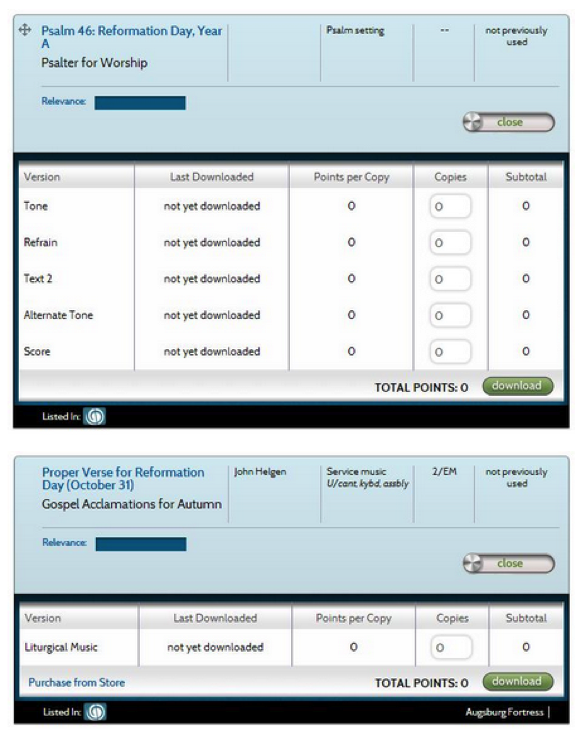 Psalm 46: Reformation Day, Year A
Psalter for Worship

Psalm setting

--

not previously used

Relevance:

close

| Version | Last Downloaded | Points per Copy | Copies | Subtotal |
|---|---|---|---|---|
| Tone | not yet downloaded | 0 | 0 | 0 |
| Refrain | not yet downloaded | 0 | 0 | 0 |
| Text 2 | not yet downloaded | 0 | 0 | 0 |
| Alternate Tone | not yet downloaded | 0 | 0 | 0 |
| Score | not yet downloaded | 0 | 0 | 0 |

TOTAL POINTS: 0 download

Listed In:

Proper Verse for Reformation Day (October 31)
Gospel Acclamations for Autumn

John Helgen

Service music
U/cant, kybd, assbly

2/EM

not previously used

Relevance:

close

| Version | Last Downloaded | Points per Copy | Copies | Subtotal |
|---|---|---|---|---|
| Liturgical Music | not yet downloaded | 0 | 0 | 0 |

Purchase from Store

TOTAL POINTS: 0 download

Listed In:

Augsburg Fortress |